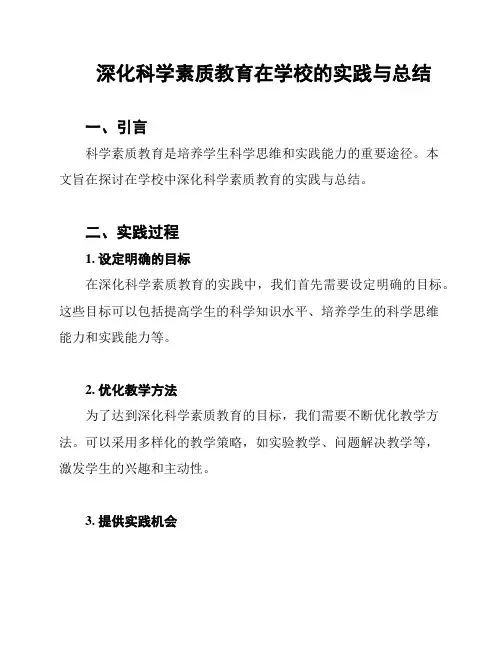 深化科学素质教育在学校的实践与总结

一、引言

科学素质教育是培养学生科学思维和实践能力的重要途径。本文旨在探讨在学校中深化科学素质教育的实践与总结。

二、实践过程

1. 设定明确的目标

在深化科学素质教育的实践中，我们首先需要设定明确的目标。这些目标可以包括提高学生的科学知识水平、培养学生的科学思维能力和实践能力等。

2. 优化教学方法

为了达到深化科学素质教育的目标，我们需要不断优化教学方法。可以采用多样化的教学策略，如实验教学、问题解决教学等，激发学生的兴趣和主动性。

3. 提供实践机会